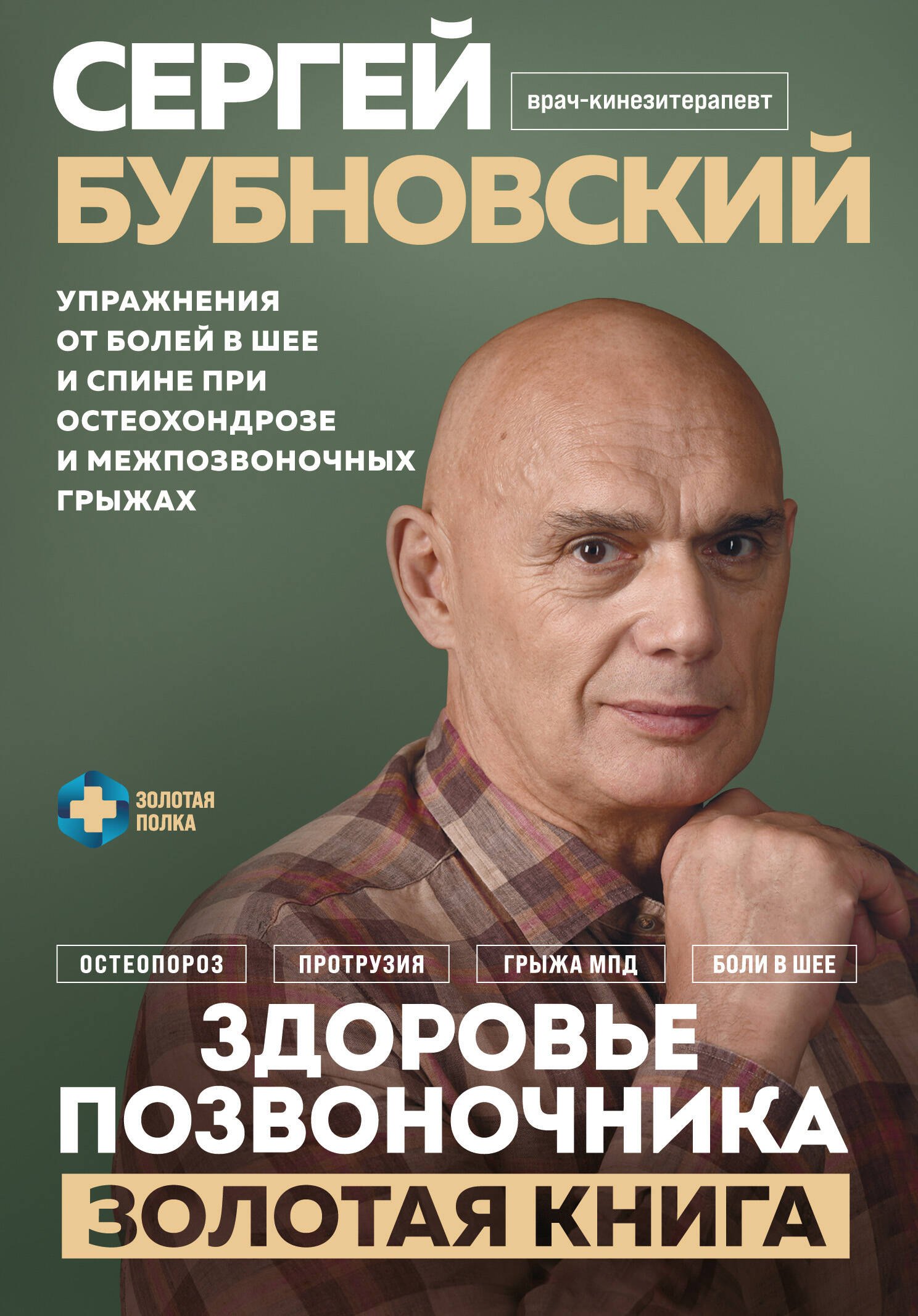 СЕРГЕЙ

врач-кинезитерапевт

БУБНОВСКИЙ

УПРАЖНЕНИЯ ОТ БОЛЕЙ В ШЕЕ И СПИНЕ ПРИ ОСТЕОХОНДРОЗЕ И МЕЖПОЗВОНОЧНЫХ ГРЫЖАХ

ЗОЛОТАЯ ПОЛКА

ОСТЕОПОРОЗ

ПРОТРУЗИЯ

ГРЫЖА МПД

БОЛИ В ШЕЕ

ЗДОРОВЬЕ ПОЗВОНОЧНИКА

ЗОЛОТАЯ КНИГА